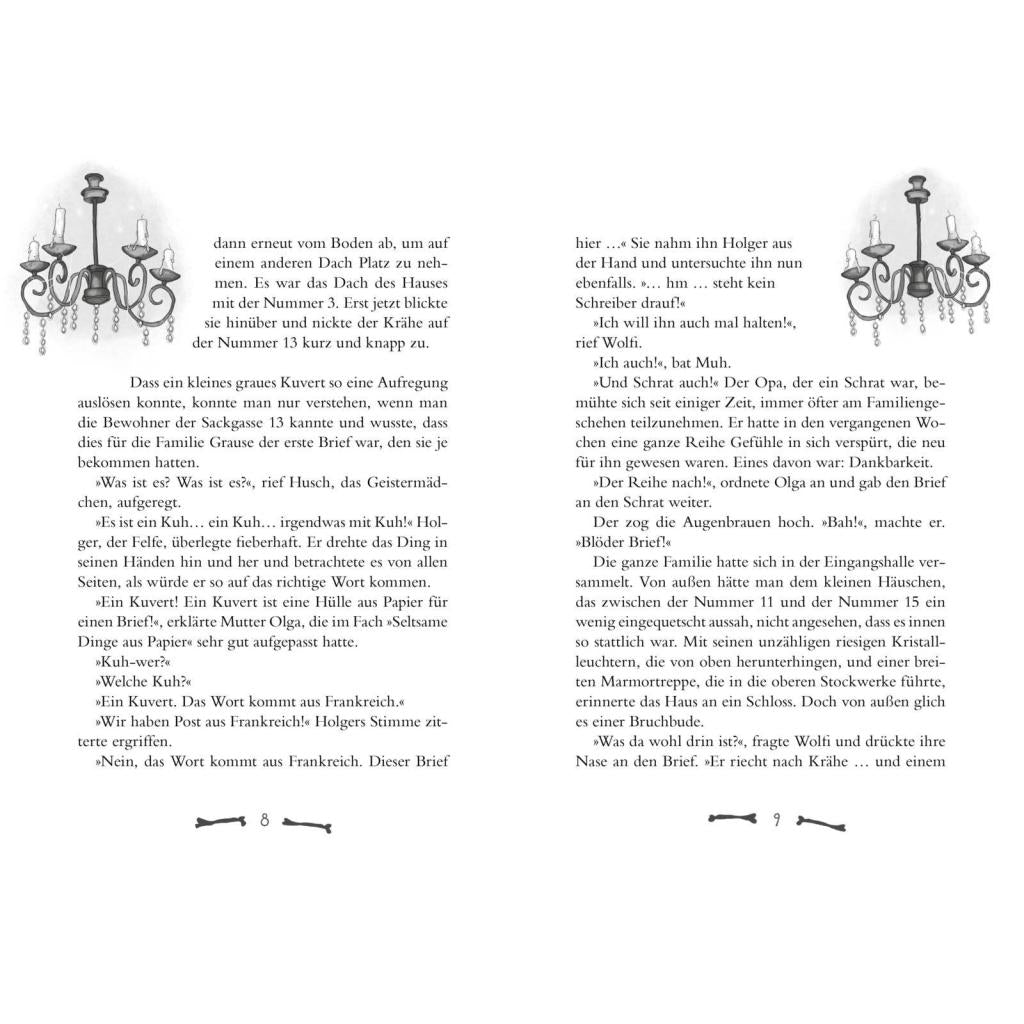 dann erneut vom Boden ab, um auf einem anderen Dach Platz zu nehmen. Es war das Dach des Hauses mit der Nummer 3. Erst jetzt blickte sie hinüber und nickte der Krähe auf der Nummer 13 kurz und knapp zu.

Dass ein kleines graues Kuvert so eine Aufregung auslösen konnte, konnte man nur verstehen, wenn man die Bewohner der Sackgasse 13 kannte und wusste, dass dies für die Familie Grause der erste Brief war, den sie je bekommen hatten.

»Was ist es? Was ist es?«, rief Husch, das Geistermädchen, aufgeregt.

»Es ist ein Kuh… ein Kuh… irgendwas mit Kuh!« Holger, der Felfe, überlegte fieberhaft. Er drehte das Ding in seinen Händen hin und her und betrachtete es von allen Seiten, als würde er so auf das richtige Wort kommen.

»Ein Kuvert! Ein Kuvert ist eine Hülle aus Papier für einen Brief!«, erklärte Mutter Olga, die im Fach »Seltsame Dinge aus Papier« sehr gut aufgepasst hatte.

»Kuh-wer?«

»Welche Kuh?«

»Ein Kuvert. Das Wort kommt aus Frankreich.«

»Wir haben Post aus Frankreich!« Holgers Stimme zitterte ergriffen.

»Nein, das Wort kommt aus Frankreich. Dieser Brief

8

hier …« Sie nahm ihn Holger aus der Hand und untersuchte ihn nun ebenfalls. »… hm … steht kein Schreiber drauf!«

»Ich will ihn auch mal halten!«, rief Wolfi.

»Ich auch!«, bat Muh.

»Und Schrat auch!« Der Opa, der ein Schrat war, bemühte sich seit einiger Zeit, immer öfter am Familiengeschehen teilzunehmen. Er hatte in den vergangenen Wochen eine ganze Reihe Gefühle in sich verspürt, die neu für ihn gewesen waren. Eines davon war: Dankbarkeit.

»Der Reihe nach!«, ordnete Olga an und gab den Brief an den Schrat weiter.

Der zog die Augenbrauen hoch. »Bah!«, machte er. »Blöder Brief!«

Die ganze Familie hatte sich in der Eingangshalle versammelt. Von außen hätte man dem kleinen Häuschen, das zwischen der Nummer 11 und der Nummer 15 ein wenig eingequetscht aussah, nicht angesehen, dass es innen so stattlich war. Mit seinen unzähligen riesigen Kristallleuchtern, die von oben herunterhingen, und einer breiten Marmortreppe, die in die oberen Stockwerke führte, erinnerte das Haus an ein Schloss. Doch von außen glich es einer Bruchbude.

»Was da wohl drin ist?«, fragte Wolfi und drückte ihre Nase an den Brief. »Er riecht nach Krähe … und einem

9